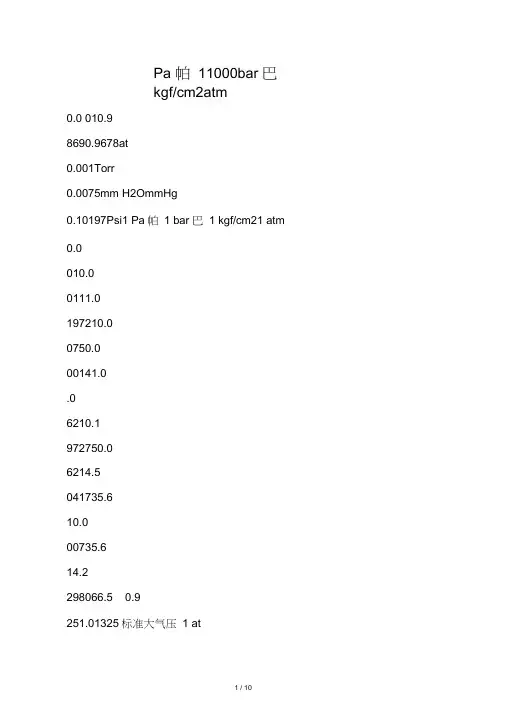 Pa 帕 11000bar 巴
kgf/cm2atm

0.0 010.9

8690.9678at

0.001Torr

0.0075mm H2OmmHg

0.10197Psi1 Pa 帕 1 bar 巴 1 kgf/cm21 atm

0.0

010.0

0111.0

197210.0

0750.0

00141.0

.0

6210.1

972750.0

6214.5

041735.6

10.0

00735.6

14.2

298066.5 0.9

251.01325 标准大气压 1 at

1 / 10